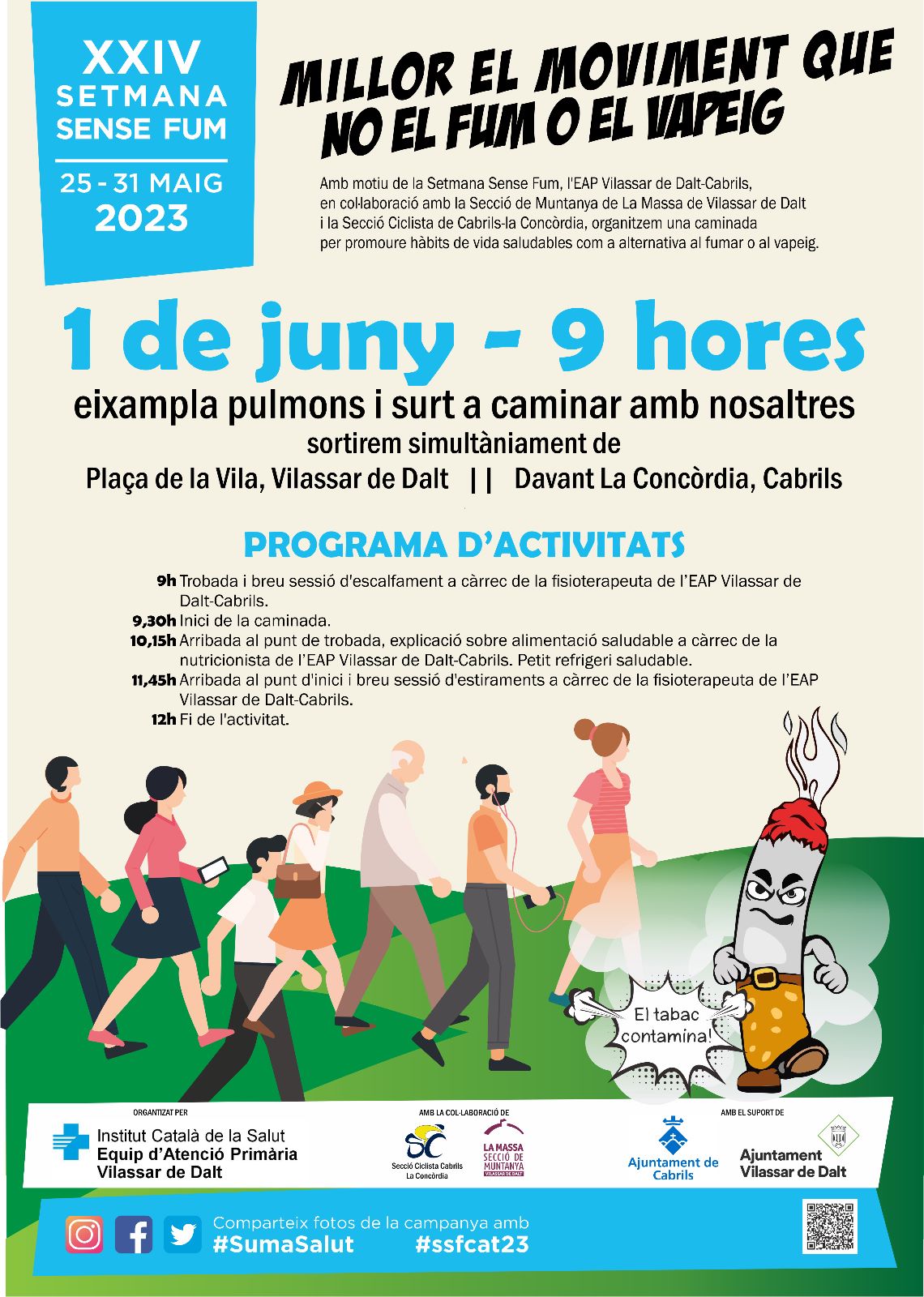 XXIV
SETMANA
SENSE FUM

25 - 31 MAIG
2023

MILLOR EL MOVIMENT QUE NO EL FUM O EL VAPEIG

Amb motiu de la Setmana Sense Fum, l'EAP Vilassar de Dalt-Cabrils, en col·laboració amb la Secció de Muntanya de La Massa de Vilassar de Dalt i la Secció Ciclista de Cabrils-la Concòrdia, organitzem una caminada per promoure hàbits de vida saludables com a alternativa al fumar o al vapeig.

1 de juny - 9 hores

eixampla pulmons i surt a caminar amb nosaltres

sortirem simultàniament de

Plaça de la Vila, Vilassar de Dalt || Davant La Concòrdia, Cabrils

PROGRAMA D'ACTIVITATS

9h Trobada i breu sessió d'escalfament a càrrec de la fisioterapeuta de l'EAP Vilassar de Dalt-Cabrils.
9,30h Inici de la caminada.
10,15h Arribada al punt de trobada, explicació sobre alimentació saludable a càrrec de la nutricionista de l'EAP Vilassar de Dalt-Cabrils. Petit refrigeri saludable.
11,45h Arribada al punt d'inici i breu sessió d'estiraments a càrrec de la fisioterapeuta de l'EAP Vilassar de Dalt-Cabrils.
12h Fi de l'activitat.

El tabac contamina!

ORGANITZAT PER
Institut Català de la Salut
Equip d'Atenció Primària
Vilassar de Dalt

AMB LA COL·LABORACIÓ DE
SC
Secció Ciclista Cabrils La Concòrdia
LA MASSA
SECCIÓ DE MUNTANYA
VILASSAR DE DALT

AMB EL SUPORT DE
Ajuntament de Cabrils
Ajuntament Vilassar de Dalt

Comparteix fotos de la campanya amb
#SumaSalut #ssfcat23